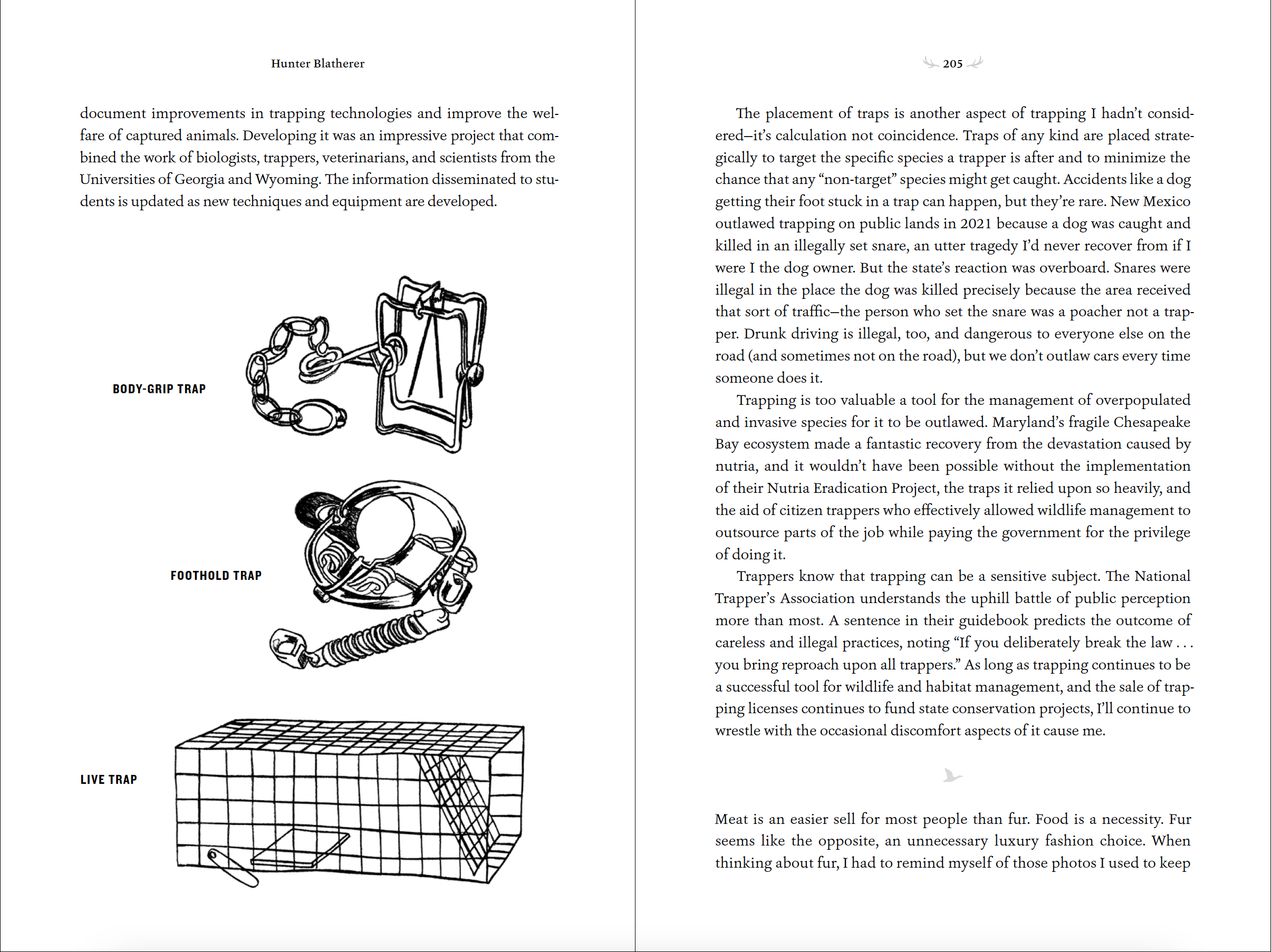 Hunter Blatherer

document improvements in trapping technologies and improve the welfare of captured animals. Developing it was an impressive project that combined the work of biologists, trappers, veterinarians, and scientists from the Universities of Georgia and Wyoming. The information disseminated to students is updated as new techniques and equipment are developed.

BODY-GRIP TRAP

FOOTHOLD TRAP

LIVE TRAP

205

The placement of traps is another aspect of trapping I hadn't considered—it's calculation not coincidence. Traps of any kind are placed strategically to target the specific species a trapper is after and to minimize the chance that any "non-target" species might get caught. Accidents like a dog getting their foot stuck in a trap can happen, but they're rare. New Mexico outlawed trapping on public lands in 2021 because a dog was caught and killed in an illegally set snare, an utter tragedy I'd never recover from if I were I the dog owner. But the state's reaction was overboard. Snares were illegal in the place the dog was killed precisely because the area received that sort of traffic—the person who set the snare was a poacher not a trapper. Drunk driving is illegal, too, and dangerous to everyone else on the road (and sometimes not on the road), but we don't outlaw cars every time someone does it.

Trapping is too valuable a tool for the management of overpopulated and invasive species for it to be outlawed. Maryland's fragile Chesapeake Bay ecosystem made a fantastic recovery from the devastation caused by nutria, and it wouldn't have been possible without the implementation of their Nutria Eradication Project, the traps it relied upon so heavily, and the aid of citizen trappers who effectively allowed wildlife management to outsource parts of the job while paying the government for the privilege of doing it.

Trappers know that trapping can be a sensitive subject. The National Trapper's Association understands the uphill battle of public perception more than most. A sentence in their guidebook predicts the outcome of careless and illegal practices, noting "If you deliberately break the law . . . you bring reproach upon all trappers." As long as trapping continues to be a successful tool for wildlife and habitat management, and the sale of trapping licenses continues to fund state conservation projects, I'll continue to wrestle with the occasional discomfort aspects of it cause me.

Meat is an easier sell for most people than fur. Food is a necessity. Fur seems like the opposite, an unnecessary luxury fashion choice. When thinking about fur, I had to remind myself of those photos I used to keep